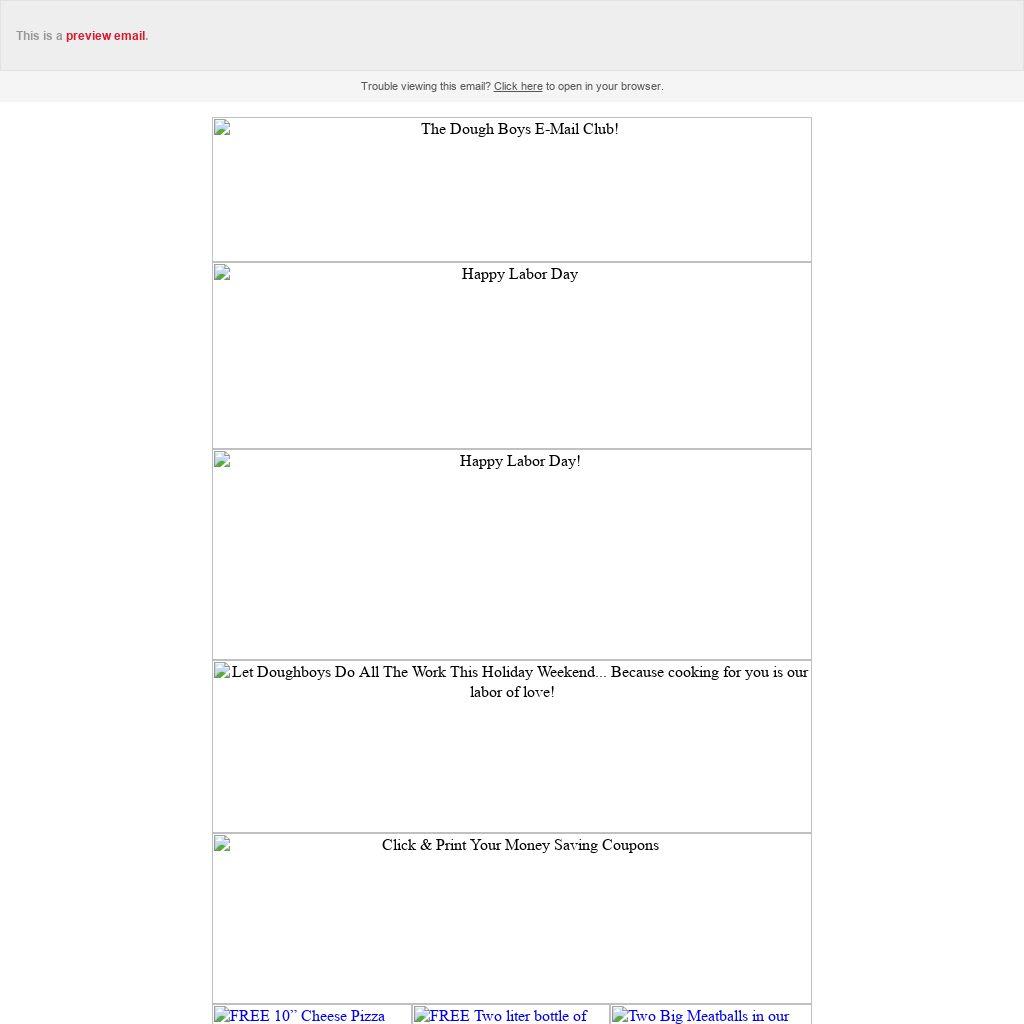 This is a preview email.

Trouble viewing this email? Click here to open in your browser.

The Dough Boys E-Mail Club!

Happy Labor Day

Happy Labor Day!

Let Doughboys Do All The Work This Holiday Weekend... Because cooking for you is our labor of love!

Click & Print Your Money Saving Coupons

FREE 10" Cheese Pizza

FREE Two liter bottle of

Two Big Meatballs in our